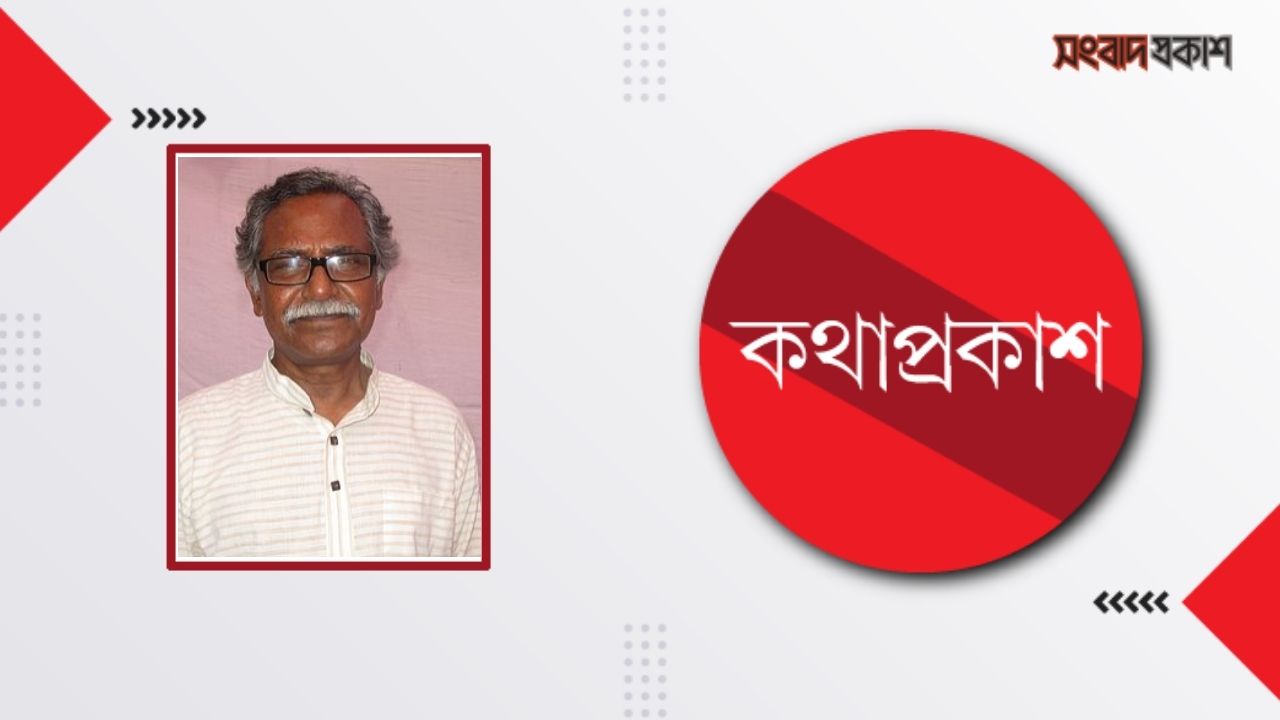 সংবাদপ্রকাশ

কথাপ্রকাশ